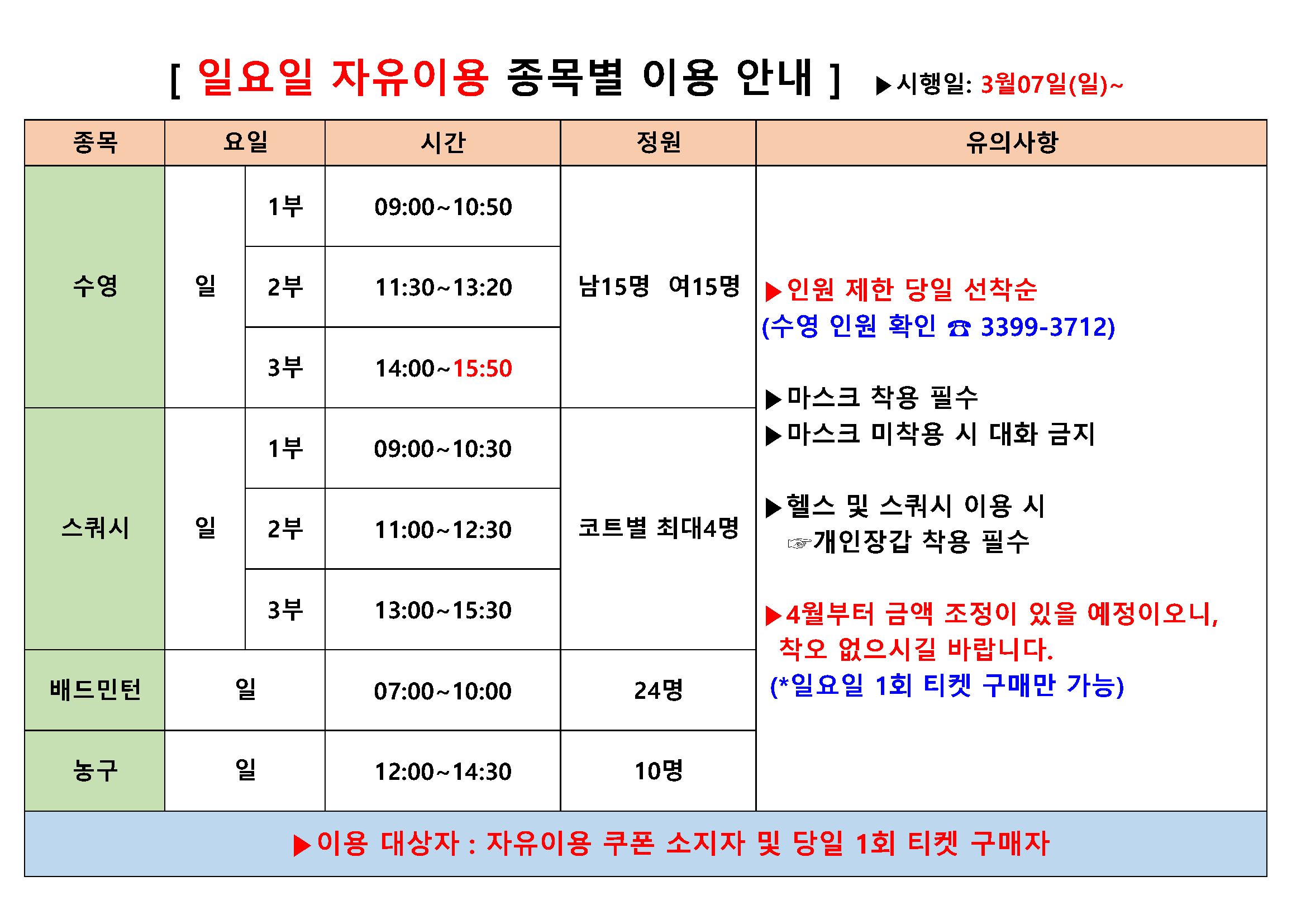 [ 일요일 자유이용 종목별 이용 안내 ] ▶시행일: 3월07일(일)~

| 종목 | 요일 | | 시간 | 정원 | 유의사항 |
|---|---|---|---|---|---|
| 수영 | 일 | 1부 | 09:00~10:50 | 남15명 여15명 | ▶인원 제한 당일 선착순 (수영 인원 확인 ☎ 3399-3712) ▶마스크 착용 필수 ▶마스크 미착용 시 대화 금지 ▶헬스 및 스쿼시 이용 시 ☞개인장갑 착용 필수 ▶4월부터 금액 조정이 있을 예정이오니, 착오 없으시길 바랍니다. (*일요일 1회 티켓 구매만 가능) |
| | | 2부 | 11:30~13:20 | | |
| | | 3부 | 14:00~15:50 | | |
| 스쿼시 | 일 | 1부 | 09:00~10:30 | 코트별 최대4명 | |
| | | 2부 | 11:00~12:30 | | |
| | | 3부 | 13:00~15:30 | | |
| 배드민턴 | 일 | | 07:00~10:00 | 24명 | |
| 농구 | 일 | | 12:00~14:30 | 10명 | |

▶이용 대상자 : 자유이용 쿠폰 소지자 및 당일 1회 티켓 구매자